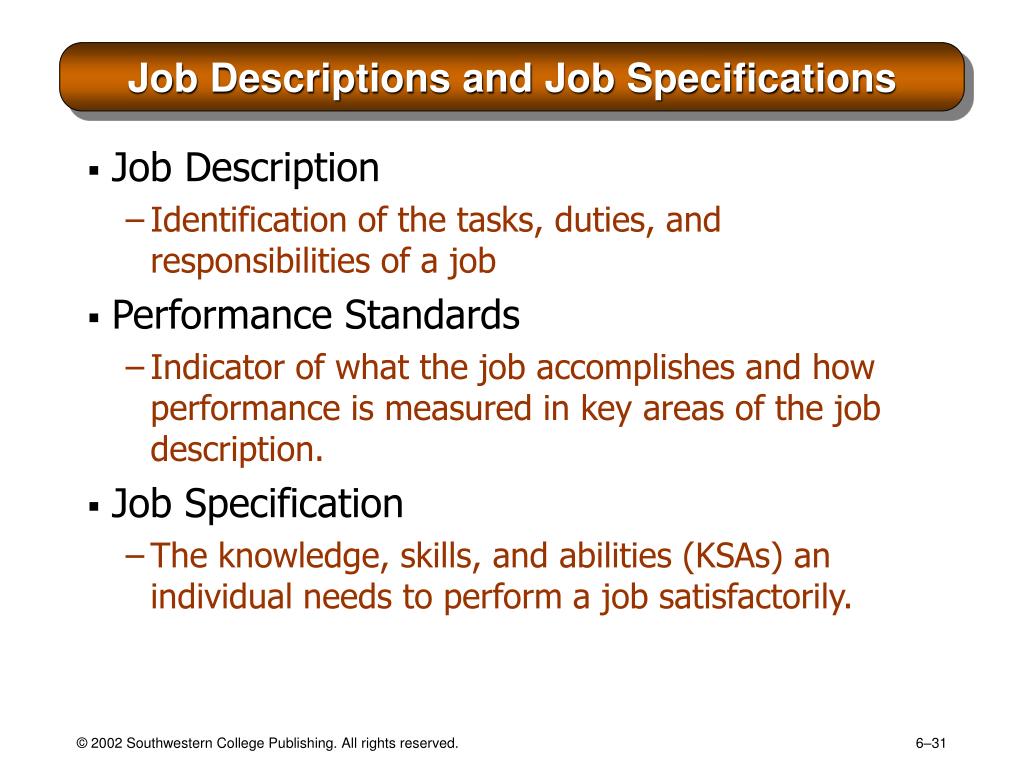 Job Descriptions and Job Specifications

▪ Job Description

– Identification of the tasks, duties, and responsibilities of a job

▪ Performance Standards

– Indicator of what the job accomplishes and how performance is measured in key areas of the job description.

▪ Job Specification

– The knowledge, skills, and abilities (KSAs) an individual needs to perform a job satisfactorily.

© 2002 Southwestern College Publishing. All rights reserved.

6–31